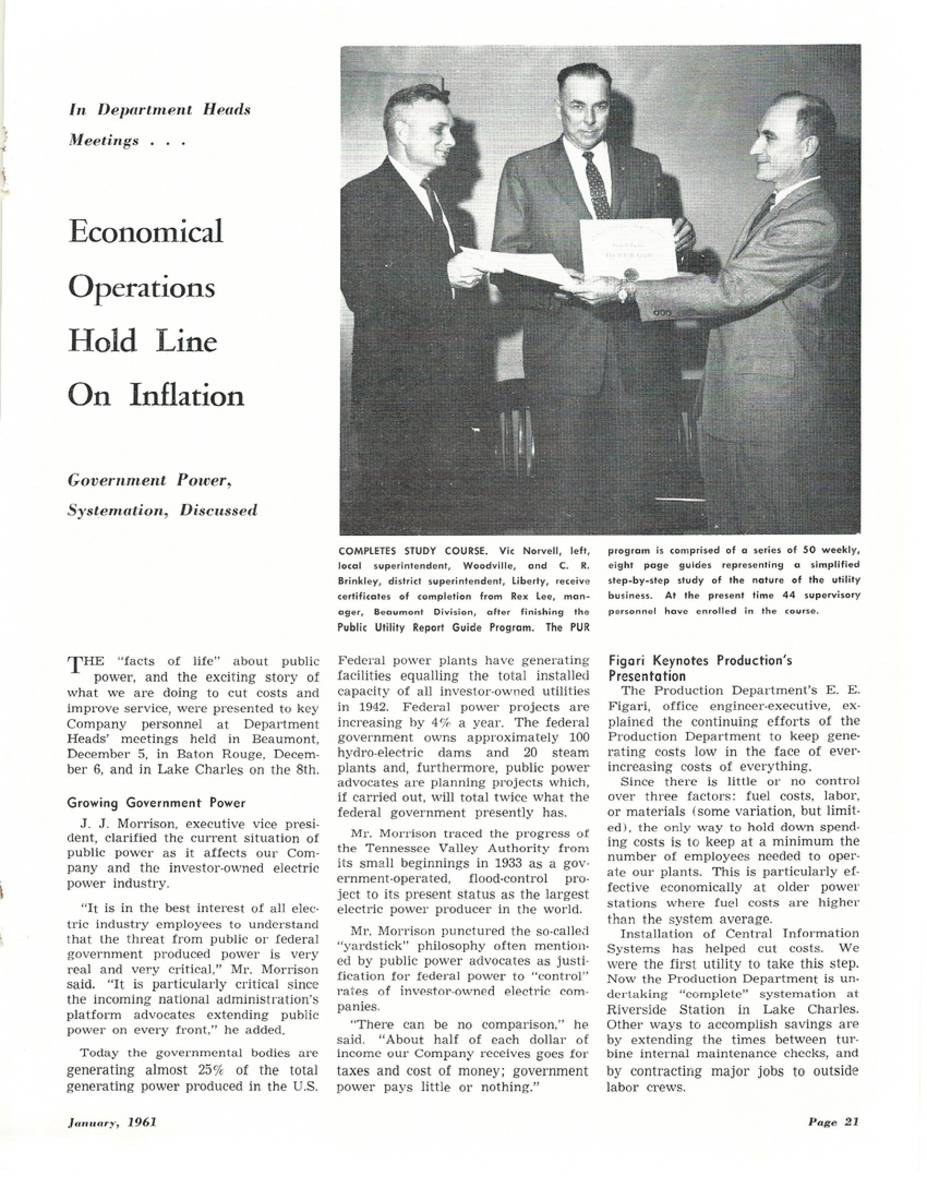 In Department Heads Meetings . . .

Economical Operations Hold Line On Inflation

Government Power, Systemation, Discussed

COMPLETES STUDY COURSE. Vic Norvell, left, local superintendent, Woodville, and C. R. Brinkley, district superintendent, Liberty, receive certificates of completion from Rex Lee, manager, Beaumont Division, after finishing the Public Utility Report Guide Program. The PUR program is comprised of a series of 50 weekly, eight page guides representing a simplified step-by-step study of the nature of the utility business. At the present time 44 supervisory personnel have enrolled in the course.

THE "facts of life" about public power, and the exciting story of what we are doing to cut costs and improve service, were presented to key Company personnel at Department Heads' meetings held in Beaumont, December 5, in Baton Rouge, December 6, and in Lake Charles on the 8th.

Growing Government Power

J. J. Morrison, executive vice president, clarified the current situation of public power as it affects our Company and the investor-owned electric power industry.

"It is in the best interest of all electric industry employees to understand that the threat from public or federal government produced power is very real and very critical," Mr. Morrison said. "It is particularly critical since the incoming national administration's platform advocates extending public power on every front," he added.

Today the governmental bodies are generating almost 25% of the total generating power produced in the U.S. Federal power plants have generating facilities equalling the total installed capacity of all investor-owned utilities in 1942. Federal power projects are increasing by 4% a year. The federal government owns approximately 100 hydro-electric dams and 20 steam plants and, furthermore, public power advocates are planning projects which, if carried out, will total twice what the federal government presently has.

Mr. Morrison traced the progress of the Tennessee Valley Authority from its small beginnings in 1933 as a government-operated, flood-control project to its present status as the largest electric power producer in the world.

Mr. Morrison punctured the so-called "yardstick" philosophy often mentioned by public power advocates as justification for federal power to "control" rates of investor-owned electric companies.

"There can be no comparison," he said. "About half of each dollar of income our Company receives goes for taxes and cost of money; government power pays little or nothing."

Figari Keynotes Production's Presentation

The Production Department's E. E. Figari, office engineer-executive, explained the continuing efforts of the Production Department to keep generating costs low in the face of ever-increasing costs of everything.

Since there is little or no control over three factors: fuel costs, labor, or materials (some variation, but limited), the only way to hold down spending costs is to keep at a minimum the number of employees needed to operate our plants. This is particularly effective economically at older power stations where fuel costs are higher than the system average.

Installation of Central Information Systems has helped cut costs. We were the first utility to take this step. Now the Production Department is undertaking "complete" systemation at Riverside Station in Lake Charles. Other ways to accomplish savings are by extending the times between turbine internal maintenance checks, and by contracting major jobs to outside labor crews.

January, 1961

Page 21